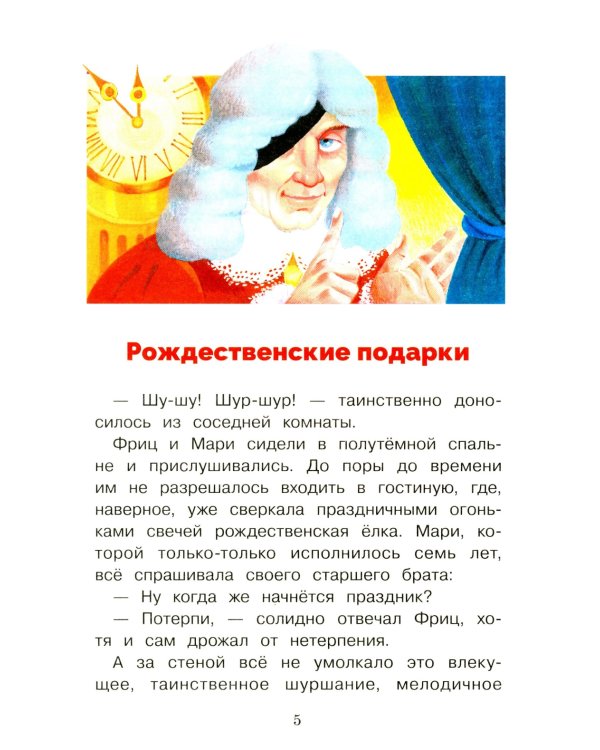 Рождественские подарки

— Шу-шу! Шур-шур! — таинственно доносилось из соседней комнаты.

Фриц и Мари сидели в полутёмной спальне и прислушивались. До поры до времени им не разрешалось входить в гостиную, где, наверное, уже сверкала праздничными огоньками свечей рождественская ёлка. Мари, которой только-только исполнилось семь лет, всё спрашивала своего старшего брата:

— Ну когда же начнётся праздник?

— Потерпи, — солидно отвечал Фриц, хотя и сам дрожал от нетерпения.

А за стеной всё не умолкало это влекущее, таинственное шуршание, мелодичное

5